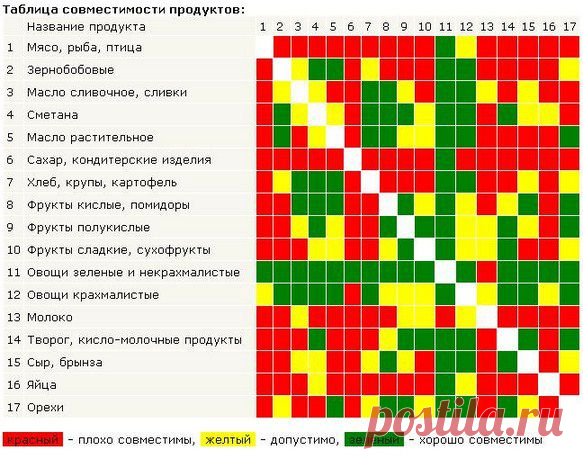 Таблица совместимости продуктов:

| | Название продукта | 1 | 2 | 3 | 4 | 5 | 6 | 7 | 8 | 9 | 10 | 11 | 12 | 13 | 14 | 15 | 16 | 17 |
|---|---|---|---|---|---|---|---|---|---|---|---|---|---|---|---|---|---|---|
| 1 | Мясо, рыба, птица | | | | | | | | | | | | | | | | | |
| 2 | Зернобобовые | | | | | | | | | | | | | | | | | |
| 3 | Масло сливочное, сливки | | | | | | | | | | | | | | | | | |
| 4 | Сметана | | | | | | | | | | | | | | | | | |
| 5 | Масло растительное | | | | | | | | | | | | | | | | | |
| 6 | Сахар, кондитерские изделия | | | | | | | | | | | | | | | | | |
| 7 | Хлеб, крупы, картофель | | | | | | | | | | | | | | | | | |
| 8 | Фрукты кислые, помидоры | | | | | | | | | | | | | | | | | |
| 9 | Фрукты полукислые | | | | | | | | | | | | | | | | | |
| 10 | Фрукты сладкие, сухофрукты | | | | | | | | | | | | | | | | | |
| 11 | Овощи зеленые и некрахмалистые | | | | | | | | | | | | | | | | | |
| 12 | Овощи крахмалистые | | | | | | | | | | | | | | | | | |
| 13 | Молоко | | | | | | | | | | | | | | | | | |
| 14 | Творог, кисло-молочные продукты | | | | | | | | | | | | | | | | | |
| 15 | Сыр, брынза | | | | | | | | | | | | | | | | | |
| 16 | Яйца | | | | | | | | | | | | | | | | | |
| 17 | Орехи | | | | | | | | | | | | | | | | | |

красный - плохо совместимы, желтый - допустимо, зеленый - хорошо совместимы

postila.ru